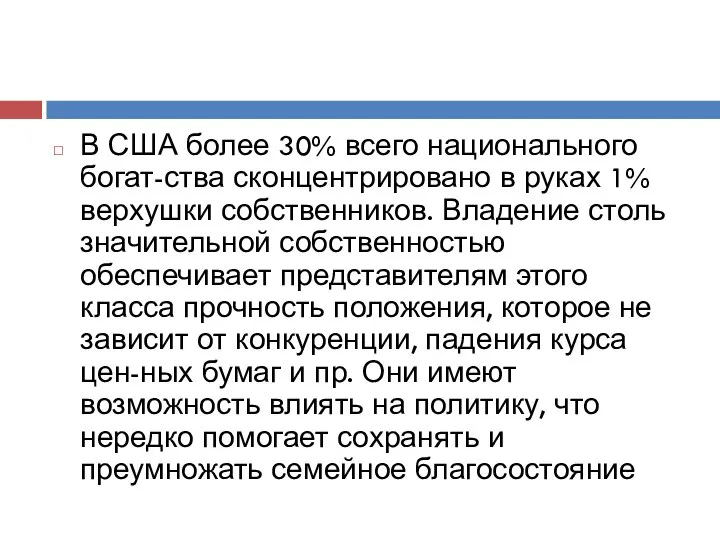 В США более 30% всего национального богат-ства сконцентрировано в руках 1% верхушки собственников. Владение столь значительной собственностью обеспечивает представителям этого класса прочность положения, которое не зависит от конкуренции, падения курса цен-ных бумаг и пр. Они имеют возможность влиять на политику, что нередко помогает сохранять и преумножать семейное благосостояние